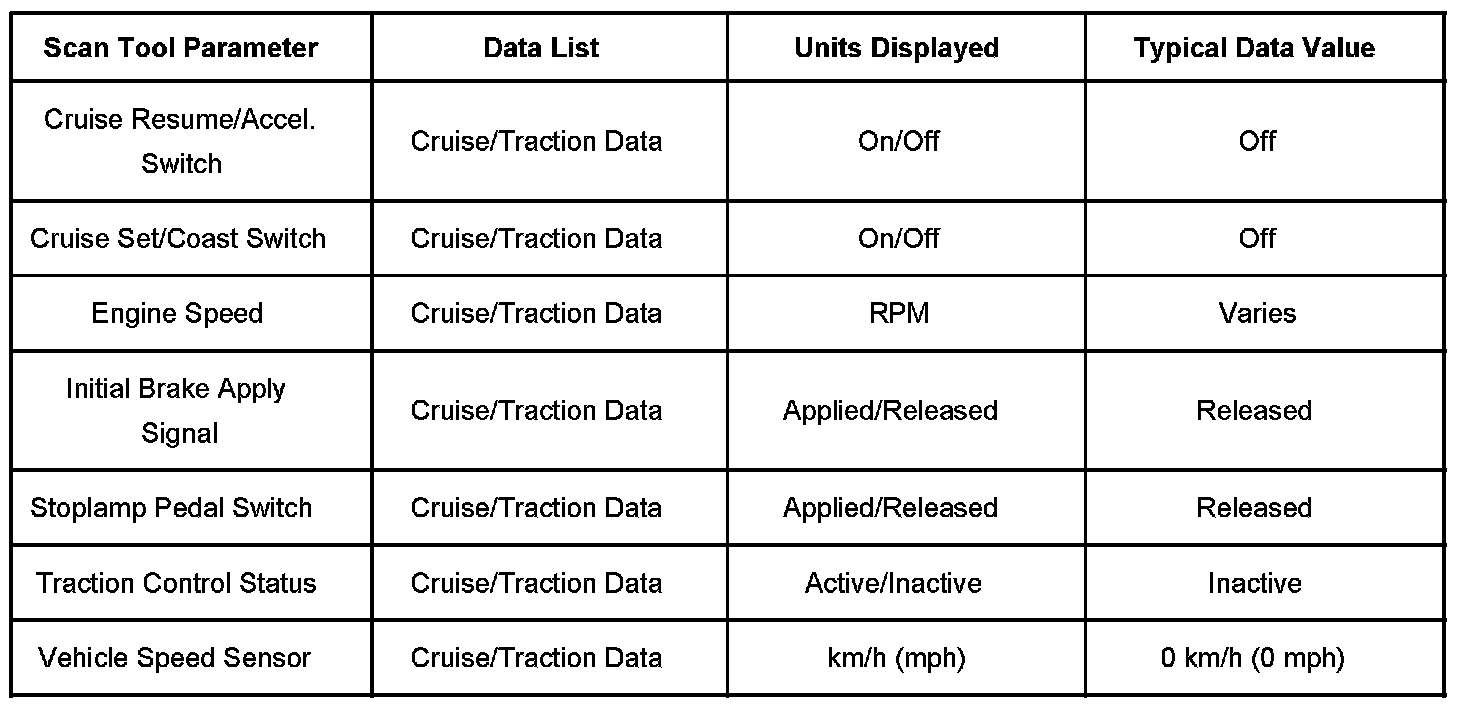 | Scan Tool Parameter | Data List | Units Displayed | Typical Data Value |
|---|---|---|---|
| Cruise Resume/Accel. Switch | Cruise/Traction Data | On/Off | Off |
| Cruise Set/Coast Switch | Cruise/Traction Data | On/Off | Off |
| Engine Speed | Cruise/Traction Data | RPM | Varies |
| Initial Brake Apply Signal | Cruise/Traction Data | Applied/Released | Released |
| Stoplamp Pedal Switch | Cruise/Traction Data | Applied/Released | Released |
| Traction Control Status | Cruise/Traction Data | Active/Inactive | Inactive |
| Vehicle Speed Sensor | Cruise/Traction Data | km/h (mph) | 0 km/h (0 mph) |